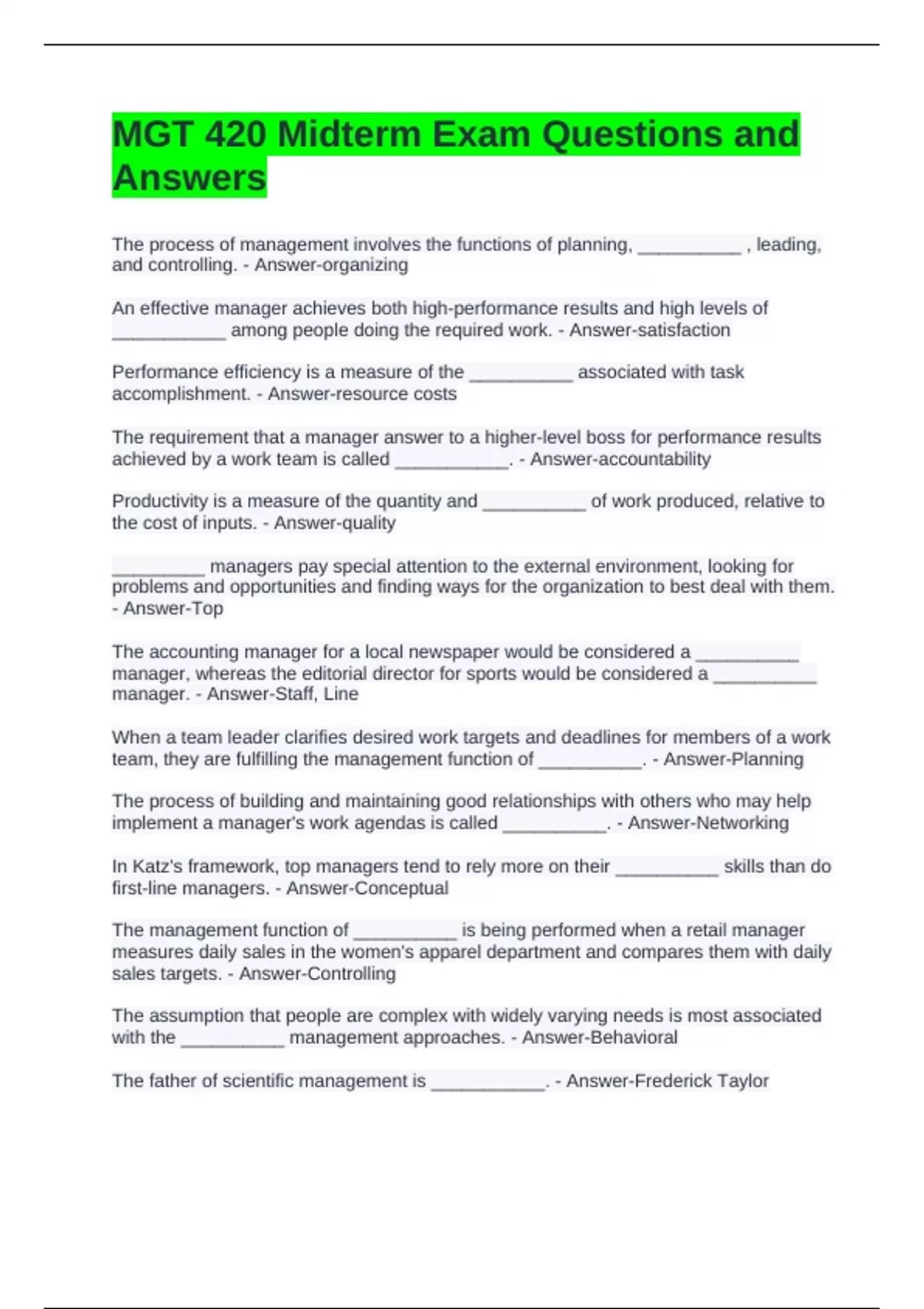 MGT 420 Midterm Exam Questions and Answers

The process of management involves the functions of planning, __________ , leading, and controlling. - Answer-organizing

An effective manager achieves both high-performance results and high levels of ___________ among people doing the required work. - Answer-satisfaction

Performance efficiency is a measure of the __________ associated with task accomplishment. - Answer-resource costs

The requirement that a manager answer to a higher-level boss for performance results achieved by a work team is called ___________. - Answer-accountability

Productivity is a measure of the quantity and __________ of work produced, relative to the cost of inputs. - Answer-quality

_________ managers pay special attention to the external environment, looking for problems and opportunities and finding ways for the organization to best deal with them. - Answer-Top

The accounting manager for a local newspaper would be considered a __________ manager, whereas the editorial director for sports would be considered a __________ manager. - Answer-Staff, Line

When a team leader clarifies desired work targets and deadlines for members of a work team, they are fulfilling the management function of __________. - Answer-Planning

The process of building and maintaining good relationships with others who may help implement a manager's work agendas is called __________. - Answer-Networking

In Katz's framework, top managers tend to rely more on their __________ skills than do first-line managers. - Answer-Conceptual

The management function of __________ is being performed when a retail manager measures daily sales in the women's apparel department and compares them with daily sales targets. - Answer-Controlling

The assumption that people are complex with widely varying needs is most associated with the __________ management approaches. - Answer-Behavioral

The father of scientific management is ___________. - Answer-Frederick Taylor